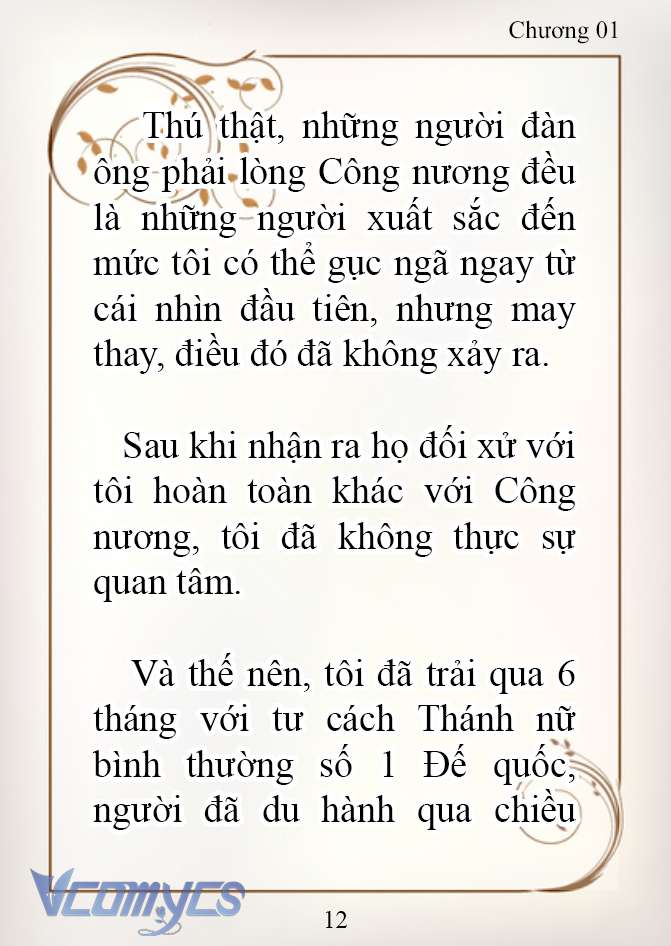 Chương 01

Thú thật, những người đàn ông phải lòng Công nương đều là những người xuất sắc đến mức tôi có thể gục ngã ngay từ cái nhìn đầu tiên, nhưng may thay, điều đó đã không xảy ra.

Sau khi nhận ra họ đối xử với tôi hoàn toàn khác với Công nương, tôi đã không thực sự quan tâm.

Và thế nên, tôi đã trải qua 6 tháng với tư cách Thánh nữ bình thường số 1 Đế quốc, người đã du hành qua chiều

Vcomycs

12